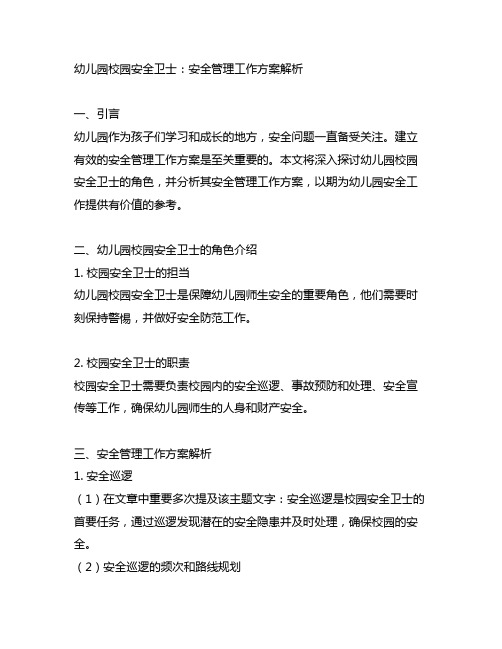 幼儿园校园安全卫士：安全管理工作方案解析

一、引言
幼儿园作为孩子们学习和成长的地方，安全问题一直备受关注。建立有效的安全管理工作方案是至关重要的。本文将深入探讨幼儿园校园安全卫士的角色，并分析其安全管理工作方案，以期为幼儿园安全工作提供有价值的参考。

二、幼儿园校园安全卫士的角色介绍
1. 校园安全卫士的担当
幼儿园校园安全卫士是保障幼儿园师生安全的重要角色，他们需要时刻保持警惕，并做好安全防范工作。

2. 校园安全卫士的职责
校园安全卫士需要负责校园内的安全巡逻、事故预防和处理、安全宣传等工作，确保幼儿园师生的人身和财产安全。

三、安全管理工作方案解析
1. 安全巡逻
（1）在文章中重要多次提及该主题文字：安全巡逻是校园安全卫士的首要任务，通过巡逻发现潜在的安全隐患并及时处理，确保校园的安全。
（2）安全巡逻的频次和路线规划